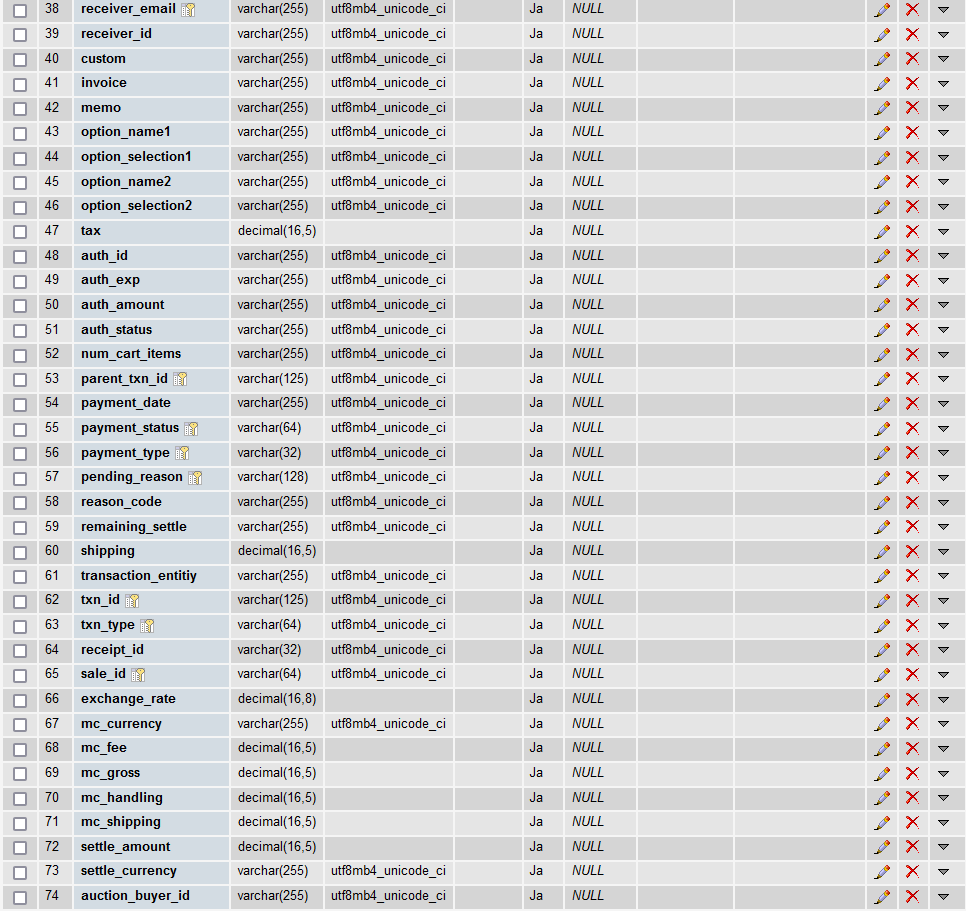 | 38 | receiver_email | varchar(255) | utf8mb4_unicode_ci | Ja | NULL |
|---|---|---|---|---|---|
| 39 | receiver_id | varchar(255) | utf8mb4_unicode_ci | Ja | NULL |
| 40 | custom | varchar(255) | utf8mb4_unicode_ci | Ja | NULL |
| 41 | invoice | varchar(255) | utf8mb4_unicode_ci | Ja | NULL |
| 42 | memo | varchar(255) | utf8mb4_unicode_ci | Ja | NULL |
| 43 | option_name1 | varchar(255) | utf8mb4_unicode_ci | Ja | NULL |
| 44 | option_selection1 | varchar(255) | utf8mb4_unicode_ci | Ja | NULL |
| 45 | option_name2 | varchar(255) | utf8mb4_unicode_ci | Ja | NULL |
| 46 | option_selection2 | varchar(255) | utf8mb4_unicode_ci | Ja | NULL |
| 47 | tax | decimal(16,5) | | Ja | NULL |
| 48 | auth_id | varchar(255) | utf8mb4_unicode_ci | Ja | NULL |
| 49 | auth_exp | varchar(255) | utf8mb4_unicode_ci | Ja | NULL |
| 50 | auth_amount | varchar(255) | utf8mb4_unicode_ci | Ja | NULL |
| 51 | auth_status | varchar(255) | utf8mb4_unicode_ci | Ja | NULL |
| 52 | num_cart_items | varchar(255) | utf8mb4_unicode_ci | Ja | NULL |
| 53 | parent_txn_id | varchar(125) | utf8mb4_unicode_ci | Ja | NULL |
| 54 | payment_date | varchar(255) | utf8mb4_unicode_ci | Ja | NULL |
| 55 | payment_status | varchar(64) | utf8mb4_unicode_ci | Ja | NULL |
| 56 | payment_type | varchar(32) | utf8mb4_unicode_ci | Ja | NULL |
| 57 | pending_reason | varchar(128) | utf8mb4_unicode_ci | Ja | NULL |
| 58 | reason_code | varchar(255) | utf8mb4_unicode_ci | Ja | NULL |
| 59 | remaining_settle | varchar(255) | utf8mb4_unicode_ci | Ja | NULL |
| 60 | shipping | decimal(16,5) | | Ja | NULL |
| 61 | transaction_entitiy | varchar(255) | utf8mb4_unicode_ci | Ja | NULL |
| 62 | txn_id | varchar(125) | utf8mb4_unicode_ci | Ja | NULL |
| 63 | txn_type | varchar(64) | utf8mb4_unicode_ci | Ja | NULL |
| 64 | receipt_id | varchar(32) | utf8mb4_unicode_ci | Ja | NULL |
| 65 | sale_id | varchar(64) | utf8mb4_unicode_ci | Ja | NULL |
| 66 | exchange_rate | decimal(16,8) | | Ja | NULL |
| 67 | mc_currency | varchar(255) | utf8mb4_unicode_ci | Ja | NULL |
| 68 | mc_fee | decimal(16,5) | | Ja | NULL |
| 69 | mc_gross | decimal(16,5) | | Ja | NULL |
| 70 | mc_handling | decimal(16,5) | | Ja | NULL |
| 71 | mc_shipping | decimal(16,5) | | Ja | NULL |
| 72 | settle_amount | decimal(16,5) | | Ja | NULL |
| 73 | settle_currency | varchar(255) | utf8mb4_unicode_ci | Ja | NULL |
| 74 | auction_buyer_id | varchar(255) | utf8mb4_unicode_ci | Ja | NULL |